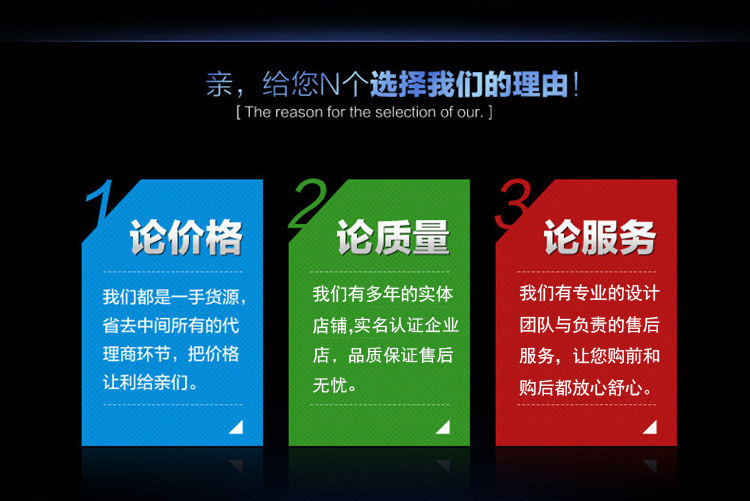 亲，给您N个选择我们的理由！
[ The reason for the selection of our. ]

1
论价格
我们都是一手货源，省去中间所有的代理商环节，把价格让利给亲们。

2
论质量
我们有多年的实体店铺,实名认证企业店，品质保证售后无忧。

3
论服务
我们有专业的设计团队与负责的售后服务，让您购前和购后都放心舒心。